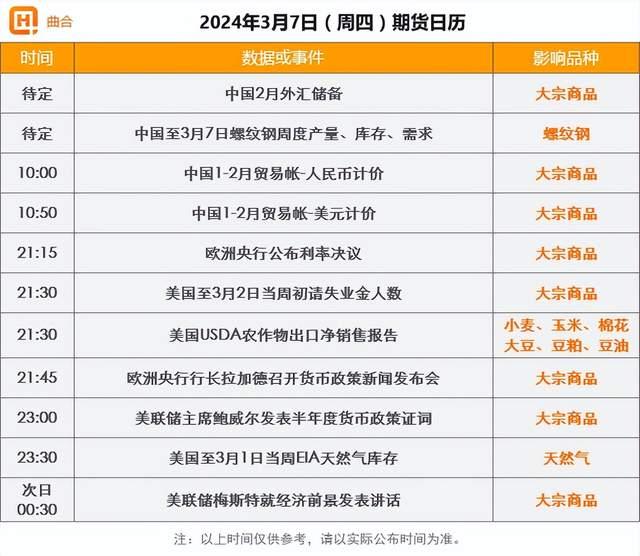 曲合

2024年3月7日（周四）期货日历

| 时间 | 数据或事件 | 影响品种 |
|---|---|---|
| 待定 | 中国2月外汇储备 | 大宗商品 |
| 待定 | 中国至3月7日螺纹钢周度产量、库存、需求 | 螺纹钢 |
| 10:00 | 中国1-2月贸易帐-人民币计价 | 大宗商品 |
| 10:50 | 中国1-2月贸易帐-美元计价 | 大宗商品 |
| 21:15 | 欧洲央行公布利率决议 | 大宗商品 |
| 21:30 | 美国至3月2日当周初请失业金人数 | 大宗商品 |
| 21:30 | 美国USDA农作物出口净销售报告 | 小麦、玉米、棉花 大豆、豆粕、豆油 |
| 21:45 | 欧洲央行行长拉加德召开货币政策新闻发布会 | 大宗商品 |
| 23:00 | 美联储主席鲍威尔发表半年度货币政策证词 | 大宗商品 |
| 23:30 | 美国至3月1日当周EIA天然气库存 | 天然气 |
| 次日 00:30 | 美联储梅斯特就经济前景发表讲话 | 大宗商品 |

注：以上时间仅供参考，请以实际公布时间为准。